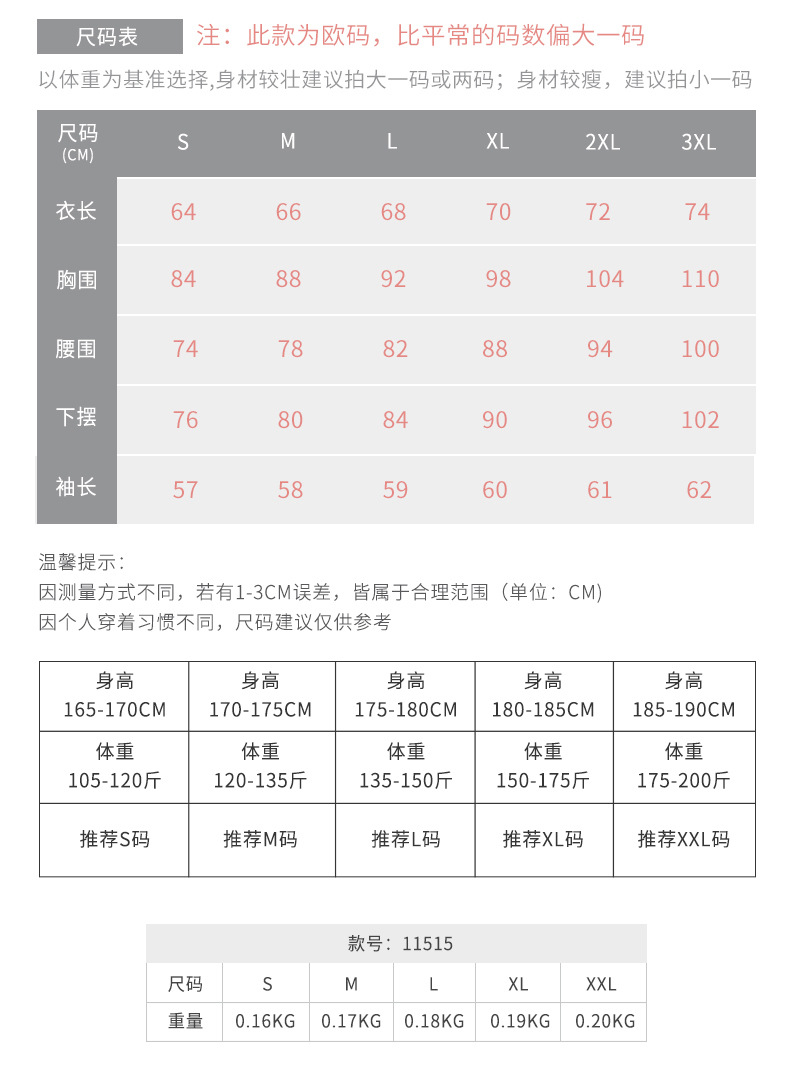 尺码表 注：此款为欧码，比平常的码数偏大一码

以体重为基准选择,身材较壮建议拍大一码或两码；身材较瘦，建议拍小一码

| 尺码 (CM) | S | M | L | XL | 2XL | 3XL |
|---|---|---|---|---|---|---|
| 衣长 | 64 | 66 | 68 | 70 | 72 | 74 |
| 胸围 | 84 | 88 | 92 | 98 | 104 | 110 |
| 腰围 | 74 | 78 | 82 | 88 | 94 | 100 |
| 下摆 | 76 | 80 | 84 | 90 | 96 | 102 |
| 袖长 | 57 | 58 | 59 | 60 | 61 | 62 |

温馨提示：
因测量方式不同，若有1-3CM误差，皆属于合理范围（单位：CM)
因个人穿着习惯不同，尺码建议仅供参考

| 身高 165-170CM | 身高 170-175CM | 身高 175-180CM | 身高 180-185CM | 身高 185-190CM |
|---|---|---|---|---|
| 体重 105-120斤 | 体重 120-135斤 | 体重 135-150斤 | 体重 150-175斤 | 体重 175-200斤 |
| 推荐S码 | 推荐M码 | 推荐L码 | 推荐XL码 | 推荐XXL码 |

款号：11515

| 尺码 | S | M | L | XL | XXL |
|---|---|---|---|---|---|
| 重量 | 0.16KG | 0.17KG | 0.18KG | 0.19KG | 0.20KG |